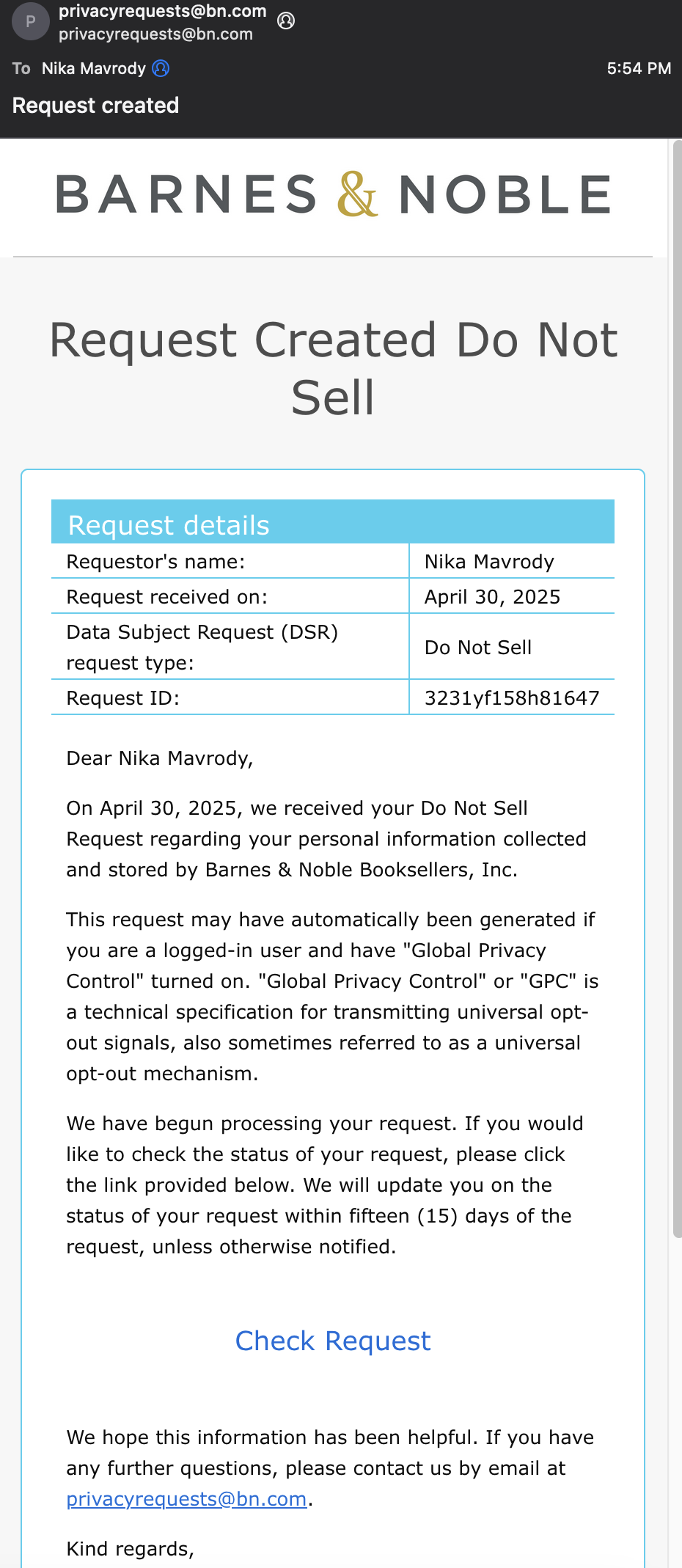 P
privacyrequests@bn.com
privacyrequests@bn.com

To Nika Mavrody

5:54 PM

Request created

BARNES & NOBLE

Request Created Do Not Sell

Request details

| Requestor's name: | Nika Mavrody |
|---|---|
| Request received on: | April 30, 2025 |
| Data Subject Request (DSR) request type: | Do Not Sell |
| Request ID: | 3231yf158h81647 |

Dear Nika Mavrody,

On April 30, 2025, we received your Do Not Sell Request regarding your personal information collected and stored by Barnes & Noble Booksellers, Inc.

This request may have automatically been generated if you are a logged-in user and have "Global Privacy Control" turned on. "Global Privacy Control" or "GPC" is a technical specification for transmitting universal opt-out signals, also sometimes referred to as a universal opt-out mechanism.

We have begun processing your request. If you would like to check the status of your request, please click the link provided below. We will update you on the status of your request within fifteen (15) days of the request, unless otherwise notified.

Check Request

We hope this information has been helpful. If you have any further questions, please contact us by email at privacyrequests@bn.com.

Kind regards,